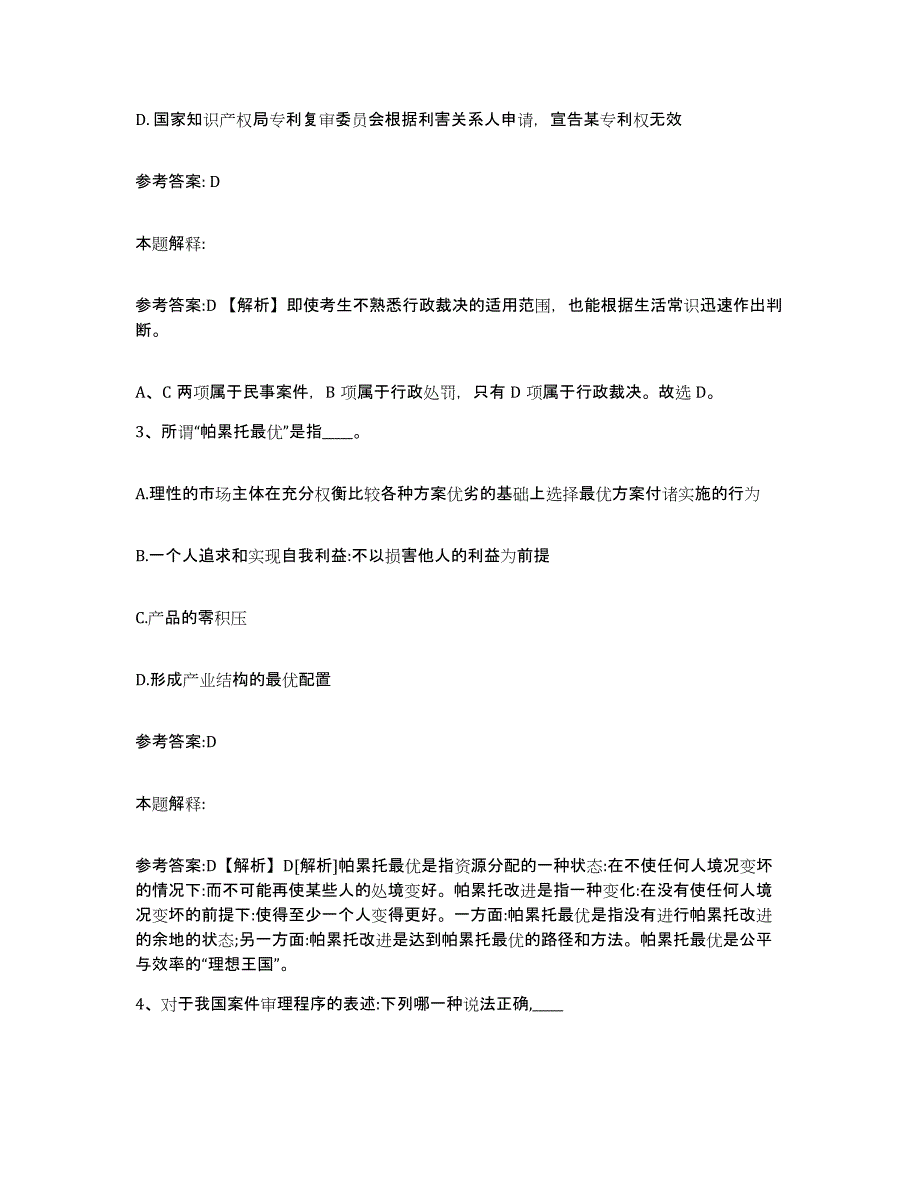 D. 国家知识产权局专利复审委员会根据利害关系人申请，宣告某专利权无效

参考答案: D

本题解释:

参考答案:D 【解析】即使考生不熟悉行政裁决的适用范围，也能根据生活常识迅速作出判断。

A、C 两项属于民事案件，B 项属于行政处罚，只有 D 项属于行政裁决。故选 D。

3、所谓“帕累托最优”是指____。

A.理性的市场主体在充分权衡比较各种方案优劣的基础上选择最优方案付诸实施的行为

B.一个人追求和实现自我利益:不以损害他人的利益为前提

C.产品的零积压

D.形成产业结构的最优配置

参考答案:D

本题解释:

参考答案:D【解析】D[解析]帕累托最优是指资源分配的一种状态:在不使任何人境况变坏的情况下:而不可能再使某些人的处境变好。帕累托改进是指一种变化:在没有使任何人境况变坏的前提下:使得至少一个人变得更好。一方面:帕累托最优是指没有进行帕累托改进的余地的状态;另一方面:帕累托改进是达到帕累托最优的路径和方法。帕累托最优是公平与效率的“理想王国”。

4、对于我国案件审理程序的表述:下列哪一种说法正确,____